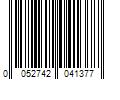 0 052742 041377